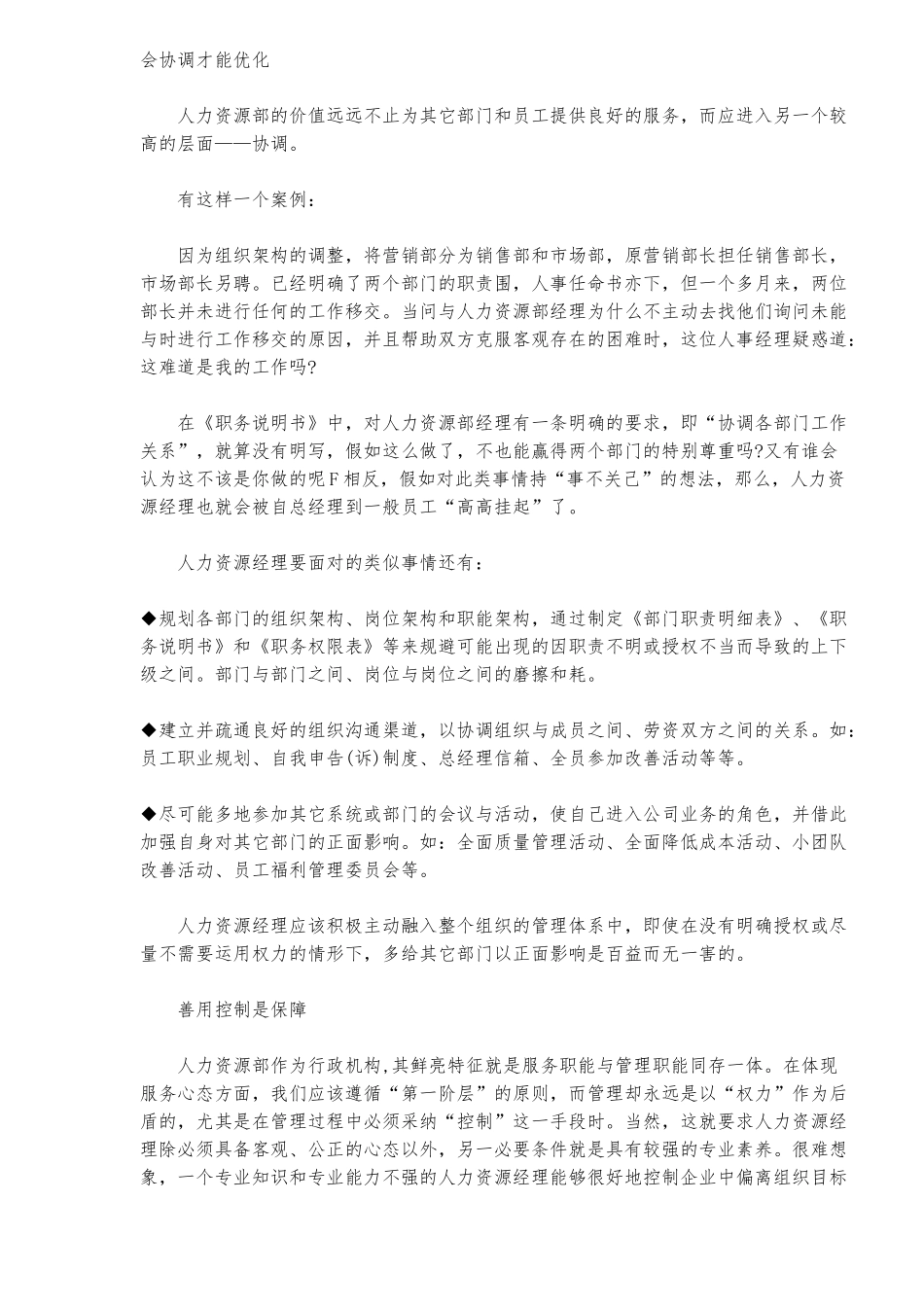 会协调才能优化

人力资源部的价值远远不止为其它部门和员工提供良好的服务，而应进入另一个较高的层面——协调。

有这样一个案例：

因为组织架构的调整，将营销部分为销售部和市场部，原营销部长担任销售部长，市场部长另聘。已经明确了两个部门的职责围，人事任命书亦下，但一个多月来，两位部长并未进行任何的工作移交。当问与人力资源部经理为什么不主动去找他们询问未能与时进行工作移交的原因，并且帮助双方克服客观存在的困难时，这位人事经理疑惑道：这难道是我的工作吗?

在《职务说明书》中，对人力资源部经理有一条明确的要求，即“协调各部门工作关系”，就算没有明写，假如这么做了，不也能赢得两个部门的特别尊重吗?又有谁会认为这不该是你做的呢F相反，假如对此类事情持“事不关己”的想法，那么，人力资源经理也就会被自总经理到一般员工“高高挂起”了。

人力资源经理要面对的类似事情还有：

◆规划各部门的组织架构、岗位架构和职能架构，通过制定《部门职责明细表》、《职务说明书》和《职务权限表》等来规避可能出现的因职责不明或授权不当而导致的上下级之间。部门与部门之间、岗位与岗位之间的磨擦和耗。

◆建立并疏通良好的组织沟通渠道，以协调组织与成员之间、劳资双方之间的关系。如：员工职业规划、自我申告(诉)制度、总经理信箱、全员参加改善活动等等。

◆尽可能多地参加其它系统或部门的会议与活动，使自己进入公司业务的角色，并借此加强自身对其它部门的正面影响。如：全面质量管理活动、全面降低成本活动、小团队改善活动、员工福利管理委员会等。

人力资源经理应该积极主动融入整个组织的管理体系中，即使在没有明确授权或尽量不需要运用权力的情形下，多给其它部门以正面影响是百益而无一害的。

善用控制是保障

人力资源部作为行政机构,其鲜亮特征就是服务职能与管理职能同存一体。在体现服务心态方面，我们应该遵循“第一阶层”的原则，而管理却永远是以“权力”作为后盾的，尤其是在管理过程中必须采纳“控制”这一手段时。当然，这就要求人力资源经理除必须具备客观、公正的心态以外，另一必要条件就是具有较强的专业素养。很难想象，一个专业知识和专业能力不强的人力资源经理能够很好地控制企业中偏离组织目标